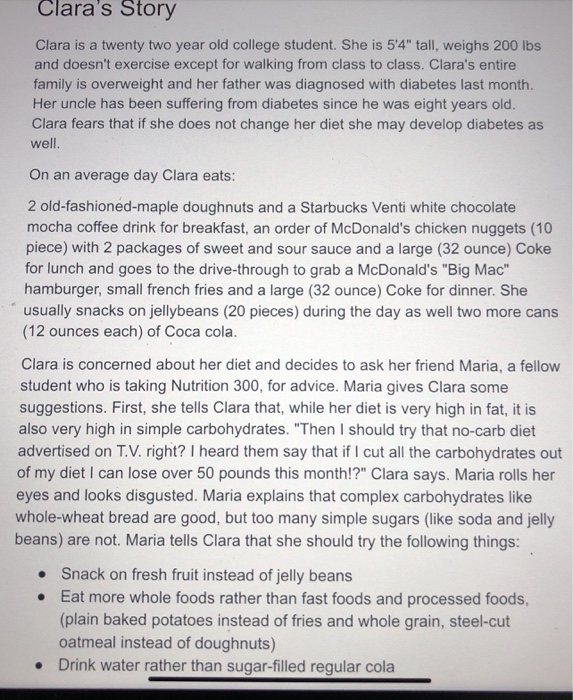 Clara's Story

Clara is a twenty two year old college student. She is 5'4" tall, weighs 200 lbs and doesn't exercise except for walking from class to class. Clara's entire family is overweight and her father was diagnosed with diabetes last month. Her uncle has been suffering from diabetes since he was eight years old. Clara fears that if she does not change her diet she may develop diabetes as well.

On an average day Clara eats:

2 old-fashioned-maple doughnuts and a Starbucks Venti white chocolate mocha coffee drink for breakfast, an order of McDonald's chicken nuggets (10 piece) with 2 packages of sweet and sour sauce and a large (32 ounce) Coke for lunch and goes to the drive-through to grab a McDonald's "Big Mac" hamburger, small french fries and a large (32 ounce) Coke for dinner. She usually snacks on jellybeans (20 pieces) during the day as well two more cans (12 ounces each) of Coca cola.

Clara is concerned about her diet and decides to ask her friend Maria, a fellow student who is taking Nutrition 300, for advice. Maria gives Clara some suggestions. First, she tells Clara that, while her diet is very high in fat, it is also very high in simple carbohydrates. "Then I should try that no-carb diet advertised on T.V. right? I heard them say that if I cut all the carbohydrates out of my diet I can lose over 50 pounds this month!?" Clara says. Maria rolls her eyes and looks disgusted. Maria explains that complex carbohydrates like whole-wheat bread are good, but too many simple sugars (like soda and jelly beans) are not. Maria tells Clara that she should try the following things:

• Snack on fresh fruit instead of jelly beans
• Eat more whole foods rather than fast foods and processed foods, (plain baked potatoes instead of fries and whole grain, steel-cut oatmeal instead of doughnuts)
• Drink water rather than sugar-filled regular cola